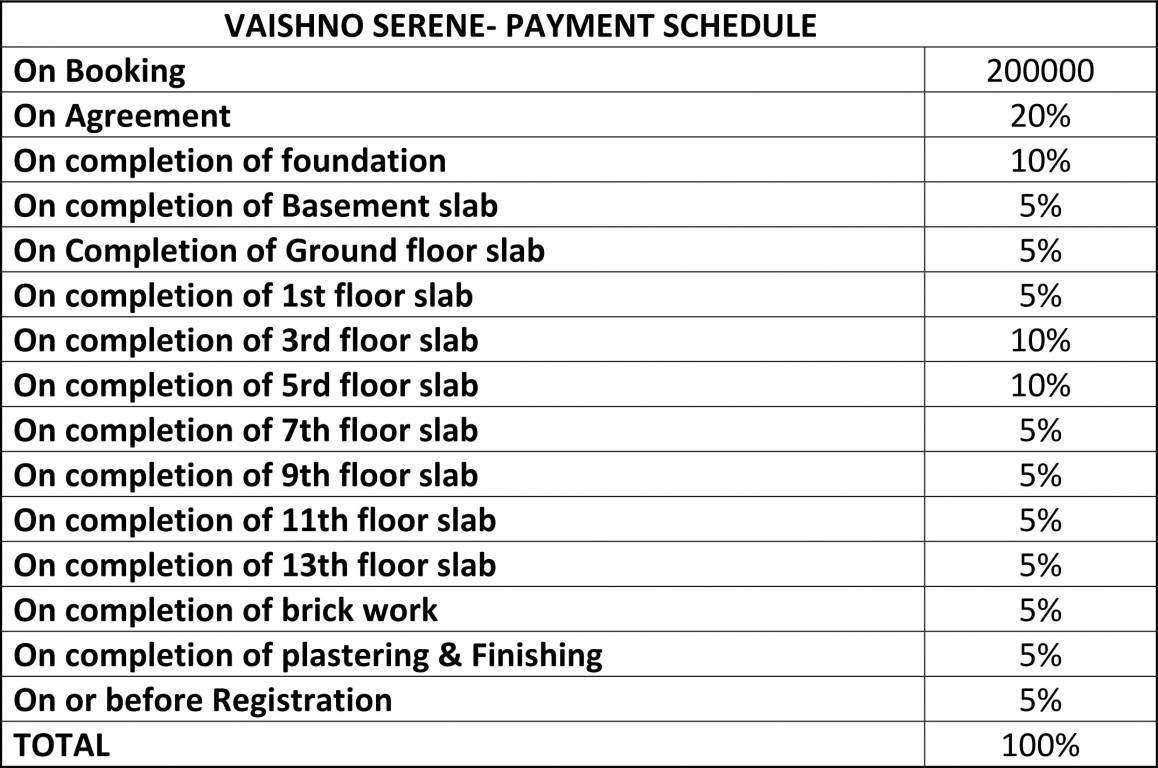 | VAISHNO SERENE- PAYMENT SCHEDULE | |
|---|---|
| On Booking | 200000 |
| On Agreement | 20% |
| On completion of foundation | 10% |
| On completion of Basement slab | 5% |
| On Completion of Ground floor slab | 5% |
| On completion of 1st floor slab | 5% |
| On completion of 3rd floor slab | 10% |
| On completion of 5rd floor slab | 10% |
| On completion of 7th floor slab | 5% |
| On completion of 9th floor slab | 5% |
| On completion of 11th floor slab | 5% |
| On completion of 13th floor slab | 5% |
| On completion of brick work | 5% |
| On completion of plastering & Finishing | 5% |
| On or before Registration | 5% |
| TOTAL | 100% |